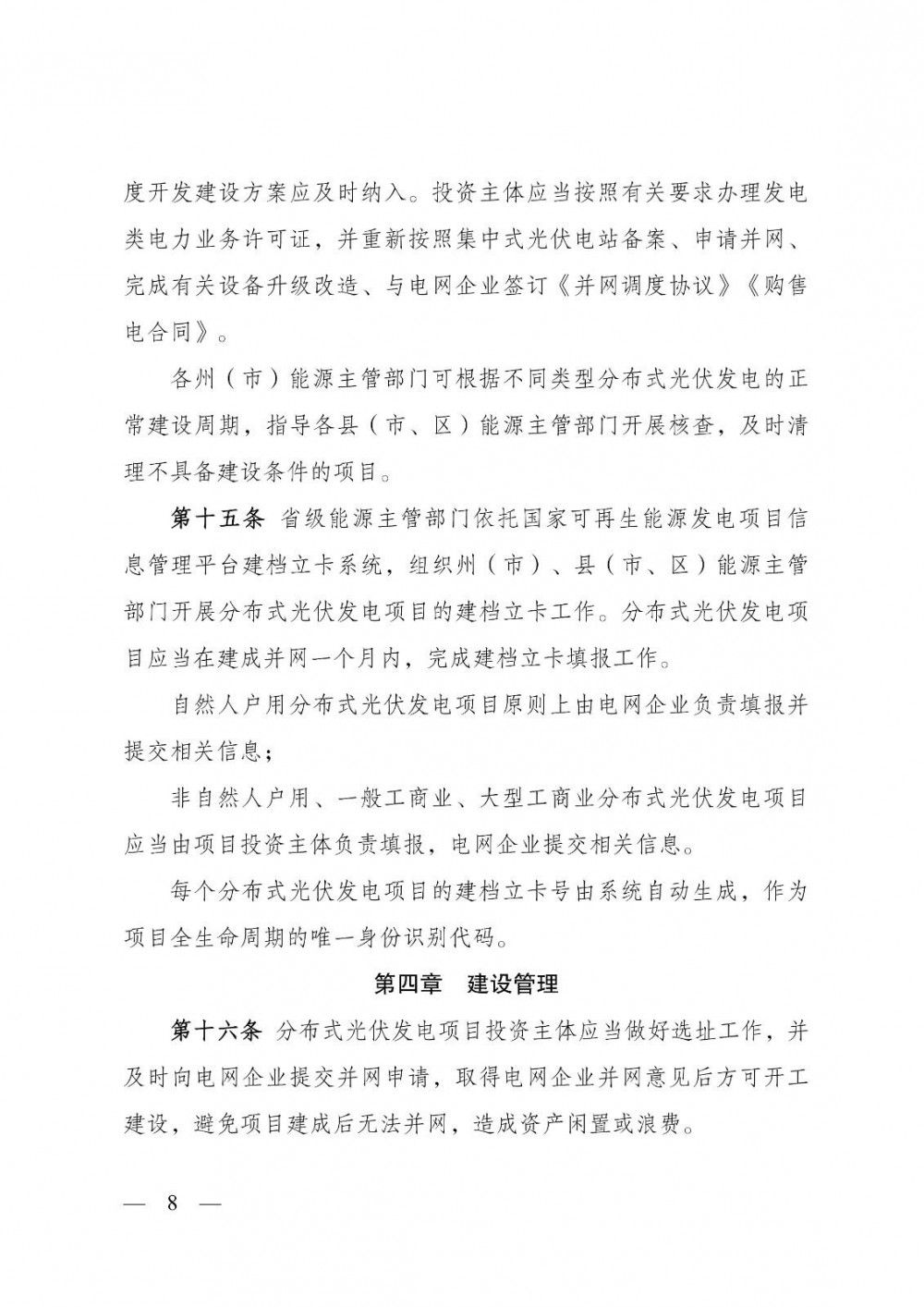 度开发建设方案应及时纳入。投资主体应当按照有关要求办理发电类电力业务许可证，并重新按照集中式光伏电站备案、申请并网、完成有关设备升级改造、与电网企业签订《并网调度协议》《购售电合同》。

各州（市）能源主管部门可根据不同类型分布式光伏发电的正常建设周期，指导各县（市、区）能源主管部门开展核查，及时清理不具备建设条件的项目。

第十五条 省级能源主管部门依托国家可再生能源发电项目信息管理平台建档立卡系统，组织州（市）、县（市、区）能源主管部门开展分布式光伏发电项目的建档立卡工作。分布式光伏发电项目应当在建成并网一个月内，完成建档立卡填报工作。

自然人户用分布式光伏发电项目原则上由电网企业负责填报并提交相关信息；

非自然人户用、一般工商业、大型工商业分布式光伏发电项目应当由项目投资主体负责填报，电网企业提交相关信息。

每个分布式光伏发电项目的建档立卡号由系统自动生成，作为项目全生命周期的唯一身份识别代码。

第四章 建设管理

第十六条 分布式光伏发电项目投资主体应当做好选址工作，并及时向电网企业提交并网申请，取得电网企业并网意见后方可开工建设，避免项目建成后无法并网，造成资产闲置或浪费。

— 8 —